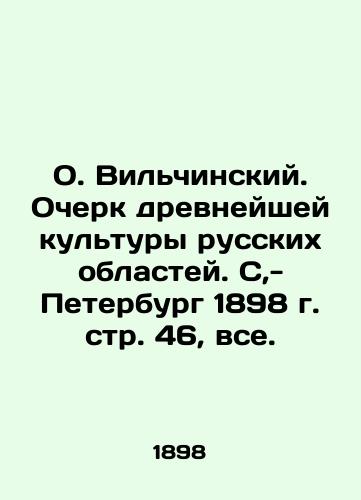 О. Вильчинский. Очерк древнейшей культуры русских областей. С,-Петербург 1898 г. стр. 46, все.

1898